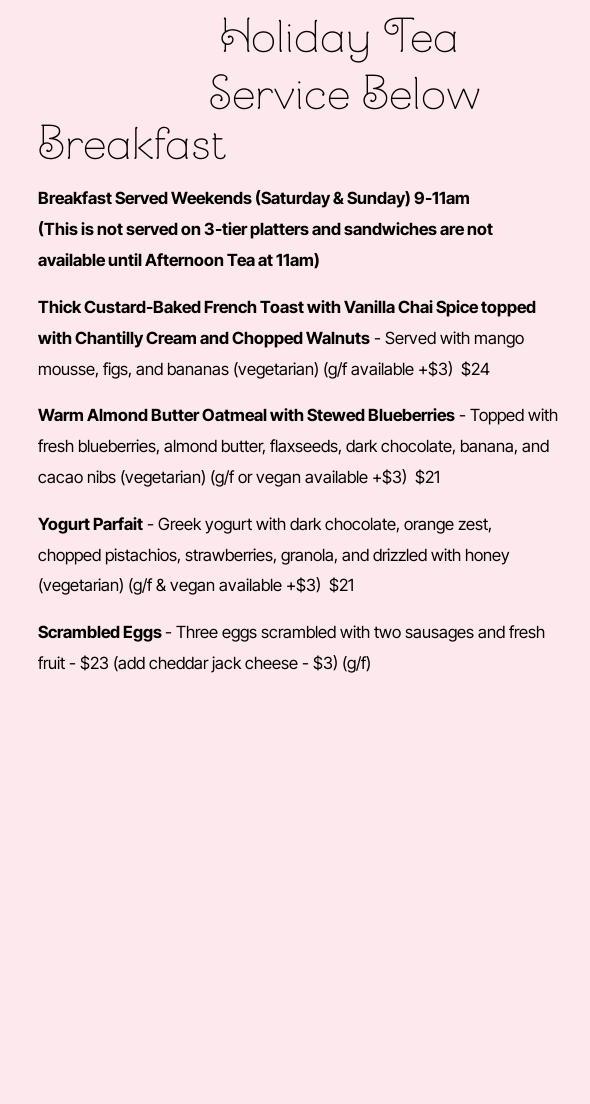 Holiday Tea Service Below

Breakfast

Breakfast Served Weekends (Saturday & Sunday) 9-11am
(This is not served on 3-tier platters and sandwiches are not available until Afternoon Tea at 11am)

Thick Custard-Baked French Toast with Vanilla Chai Spice topped with Chantilly Cream and Chopped Walnuts - Served with mango mousse, figs, and bananas (vegetarian) (g/f available +$3) $24

Warm Almond Butter Oatmeal with Stewed Blueberries - Topped with fresh blueberries, almond butter, flaxseeds, dark chocolate, banana, and cacao nibs (vegetarian) (g/f or vegan available +$3) $21

Yogurt Parfait - Greek yogurt with dark chocolate, orange zest, chopped pistachios, strawberries, granola, and drizzled with honey (vegetarian) (g/f & vegan available +$3) $21

Scrambled Eggs - Three eggs scrambled with two sausages and fresh fruit - $23 (add cheddar jack cheese - $3) (g/f)